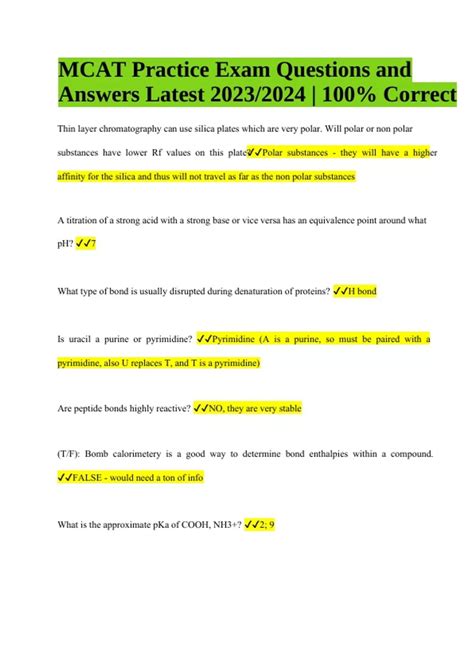 MCAT Practice Exam Questions and Answers Latest 2023/2024 | 100% Correct

Thin layer chromatography can use silica plates which are very polar. Will polar or non polar substances have lower Rf values on this plate✓✓Polar substances - they will have a higher affinity for the silica and thus will not travel as far as the non polar substances

A titration of a strong acid with a strong base or vice versa has an equivalence point around what pH? ✓✓7

What type of bond is usually disrupted during denaturation of proteins? ✓✓H bond

Is uracil a purine or pyrimidine? ✓✓Pyrimidine (A is a purine, so must be paired with a pyrimidine, also U replaces T, and T is a pyrimidine)

Are peptide bonds highly reactive? ✓✓NO, they are very stable

(T/F): Bomb calorimetery is a good way to determine bond enthalpies within a compound. ✓✓FALSE - would need a ton of info

What is the approximate pKa of COOH, NH3+? ✓✓2; 9